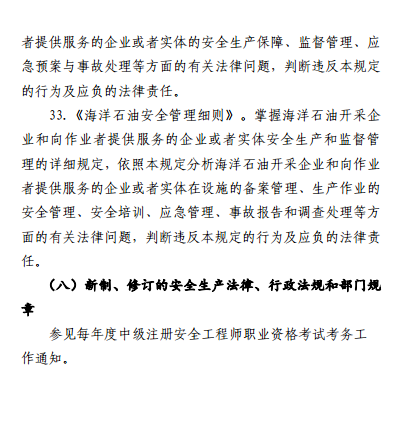 者提供服务的企业或者实体的安全生产保障、监督管理、应急预案与事故处理等方面的有关法律问题，判断违反本规定的行为及应负的法律责任。

33.《海洋石油安全管理细则》。掌握海洋石油开采企业和向作业者提供服务的企业或者实体安全生产和监督管理的详细规定，依照本规定分析海洋石油开采企业和向作业者提供服务的企业或者实体在设施的备案管理、生产作业的安全管理、安全培训、应急管理、事故报告和调查处理等方面的有关法律问题，判断违反本规定的行为及应负的法律责任。

（八）新制、修订的安全生产法律、行政法规和部门规章

参见每年度中级注册安全工程师职业资格考试考务工作通知。